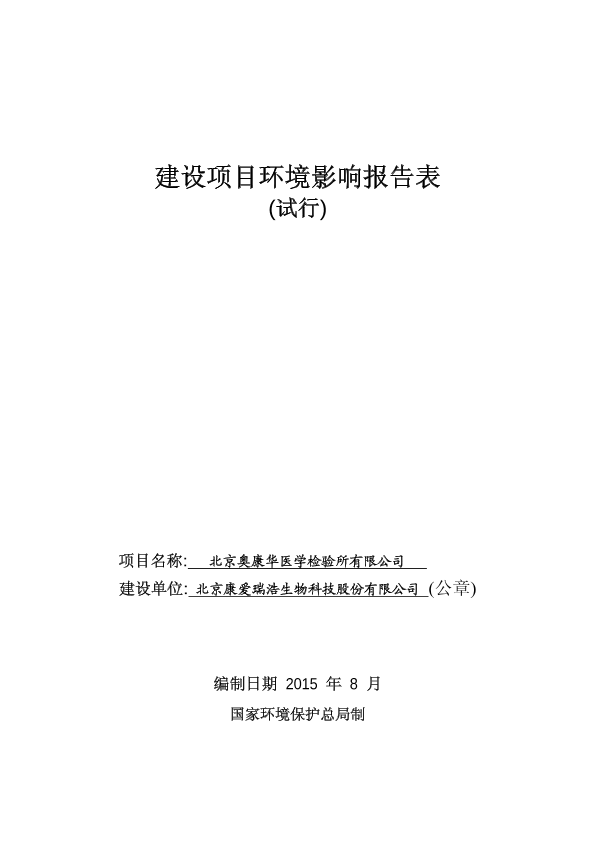 建设项目环境影响报告表
(试行)

项目名称: 北京奥康华医学检验所有限公司

建设单位: 北京康爱瑞浩生物科技股份有限公司 (公章)

编制日期 2015 年 8 月

国家环境保护总局制